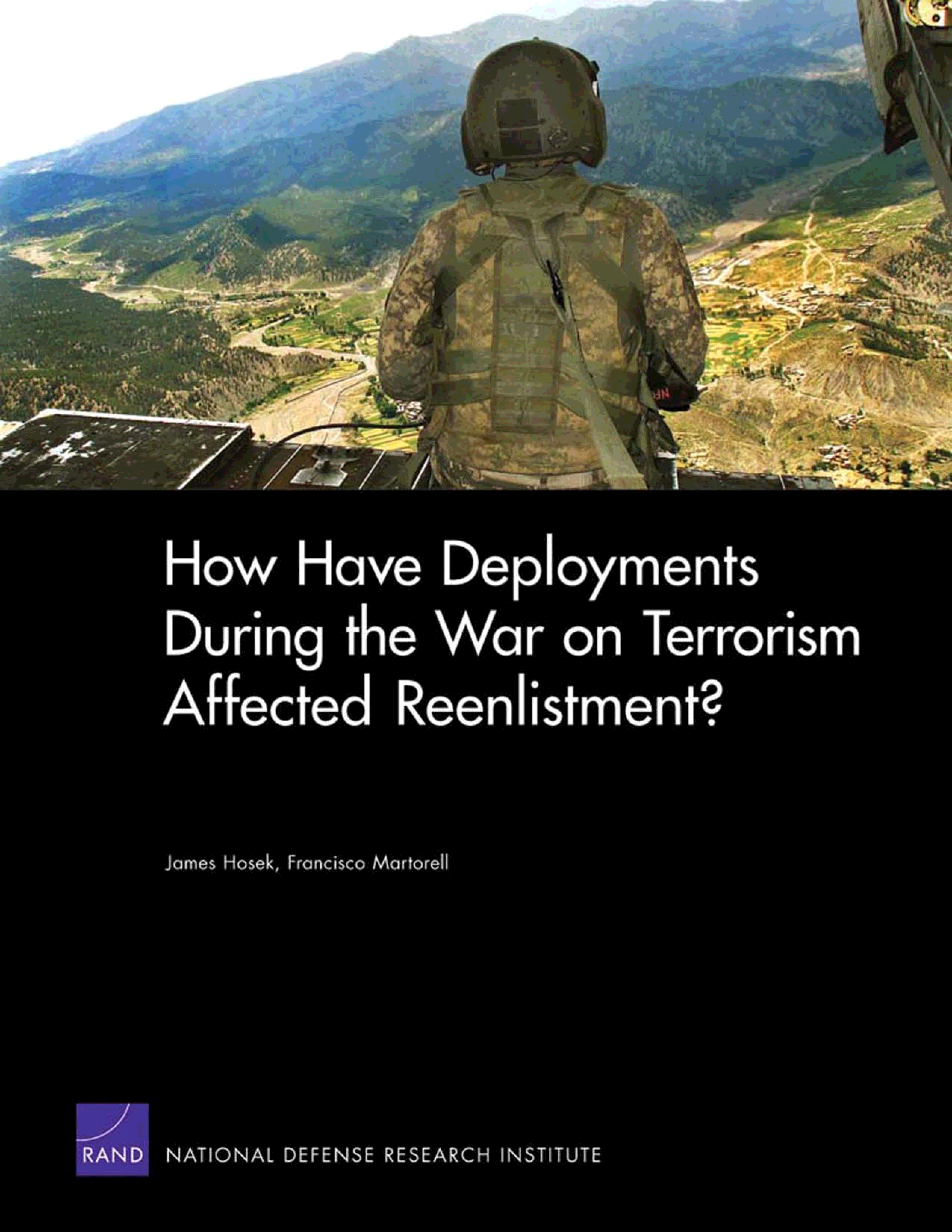 How Have Deployments During the War on Terrorism Affected Reenlistment?

James Hosek, Francisco Martorell

RAND NATIONAL DEFENSE RESEARCH INSTITUTE